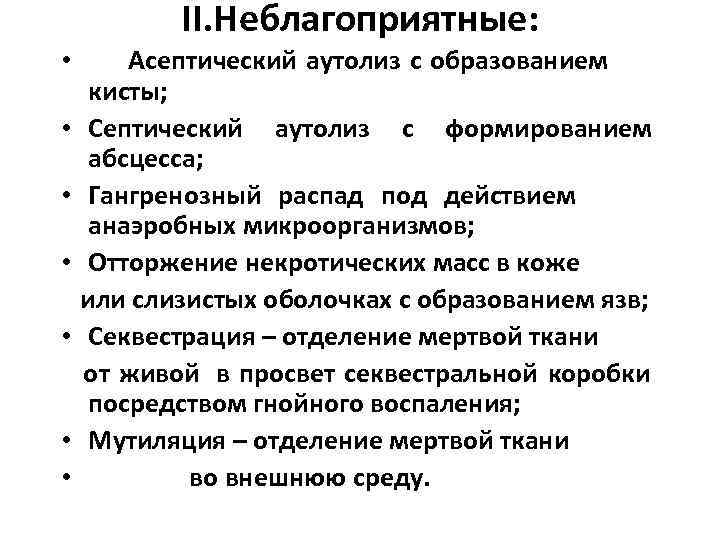 II.Неблагоприятные:

• Асептический аутолиз с образованием кисты;

• Септический аутолиз с формированием абсцесса;

• Гангренозный распад под действием анаэробных микроорганизмов;

• Отторжение некротических масс в коже или слизистых оболочках с образованием язв;

• Секвестрация – отделение мертвой ткани от живой в просвет секвестральной коробки посредством гнойного воспаления;

• Мутиляция – отделение мертвой ткани

• во внешнюю среду.